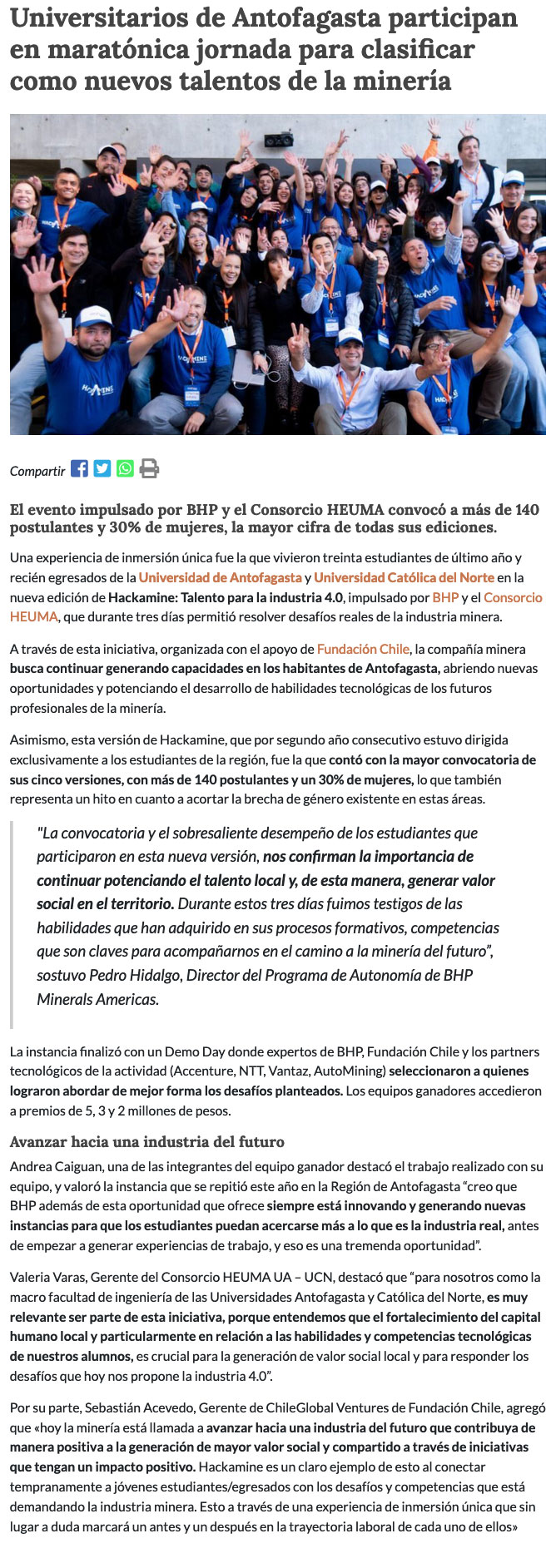 Universitarios de Antofagasta participan en maratónica jornada para clasificar como nuevos talentos de la minería

Compartir

El evento impulsado por BHP y el Consorcio HEUMA convocó a más de 140 postulantes y 30% de mujeres, la mayor cifra de todas sus ediciones.

Una experiencia de inmersión única fue la que vivieron treinta estudiantes de último año y recién egresados de la Universidad de Antofagasta y Universidad Católica del Norte en la nueva edición de Hackamine: Talento para la industria 4.0, impulsado por BHP y el Consorcio HEUMA, que durante tres días permitió resolver desafíos reales de la industria minera.

A través de esta iniciativa, organizada con el apoyo de Fundación Chile, la compañía minera busca continuar generando capacidades en los habitantes de Antofagasta, abriendo nuevas oportunidades y potenciando el desarrollo de habilidades tecnológicas de los futuros profesionales de la minería.

Asimismo, esta versión de Hackamine, que por segundo año consecutivo estuvo dirigida exclusivamente a los estudiantes de la región, fue la que contó con la mayor convocatoria de sus cinco versiones, con más de 140 postulantes y un 30% de mujeres, lo que también representa un hito en cuanto a acortar la brecha de género existente en estas áreas.

"La convocatoria y el sobresaliente desempeño de los estudiantes que participaron en esta nueva versión, nos confirman la importancia de continuar potenciando el talento local y, de esta manera, generar valor social en el territorio. Durante estos tres días fuimos testigos de las habilidades que han adquirido en sus procesos formativos, competencias que son claves para acompañarnos en el camino a la minería del futuro", sostuvo Pedro Hidalgo, Director del Programa de Autonomía de BHP Minerals Americas.

La instancia finalizó con un Demo Day donde expertos de BHP, Fundación Chile y los partners tecnológicos de la actividad (Accenture, NTT, Vantaz, AutoMining) seleccionaron a quienes lograron abordar de mejor forma los desafíos planteados. Los equipos ganadores accedieron a premios de 5, 3 y 2 millones de pesos.

Avanzar hacia una industria del futuro

Andrea Caiguan, una de las integrantes del equipo ganador destacó el trabajo realizado con su equipo, y valoró la instancia que se repitió este año en la Región de Antofagasta "creo que BHP además de esta oportunidad que ofrece siempre está innovando y generando nuevas instancias para que los estudiantes puedan acercarse más a lo que es la industria real, antes de empezar a generar experiencias de trabajo, y eso es una tremenda oportunidad".

Valeria Varas, Gerente del Consorcio HEUMA UA – UCN, destacó que "para nosotros como la macro facultad de ingeniería de las Universidades Antofagasta y Católica del Norte, es muy relevante ser parte de esta iniciativa, porque entendemos que el fortalecimiento del capital humano local y particularmente en relación a las habilidades y competencias tecnológicas de nuestros alumnos, es crucial para la generación de valor social local y para responder los desafíos que hoy nos propone la industria 4.0".

Por su parte, Sebastián Acevedo, Gerente de ChileGlobal Ventures de Fundación Chile, agregó que «hoy la minería está llamada a avanzar hacia una industria del futuro que contribuya de manera positiva a la generación de mayor valor social y compartido a través de iniciativas que tengan un impacto positivo. Hackamine es un claro ejemplo de esto al conectar tempranamente a jóvenes estudiantes/egresados con los desafíos y competencias que está demandando la industria minera. Esto a través de una experiencia de inmersión única que sin lugar a duda marcará un antes y un después en la trayectoria laboral de cada uno de ellos»